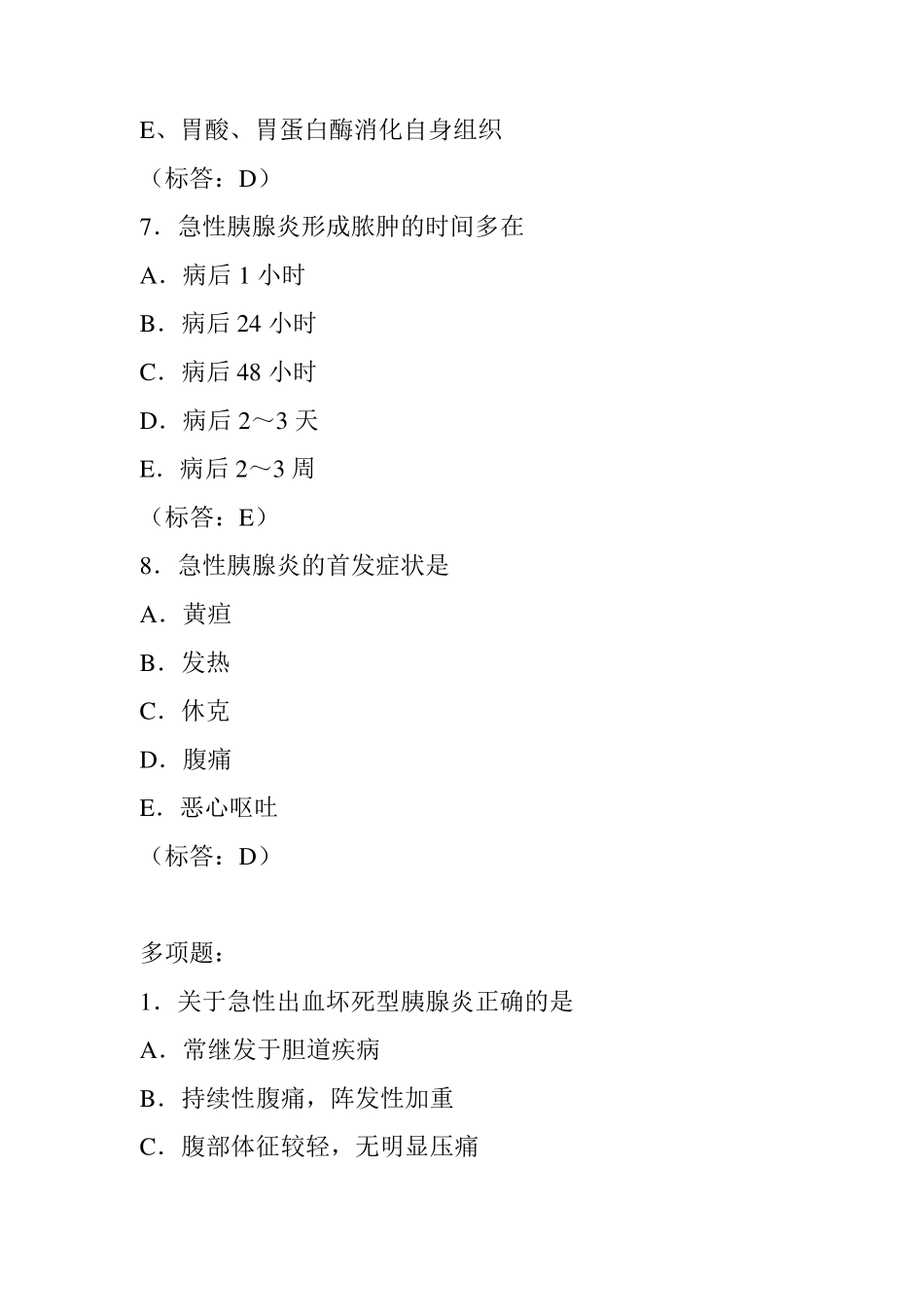 E、胃酸、胃蛋白酶消化自身组织

（标答：D）

7．急性胰腺炎形成脓肿的时间多在

A．病后 1 小时

B．病后 24 小时

C．病后 48 小时

D．病后 2～3 天

E．病后 2～3 周

（标答：E）

8．急性胰腺炎的首发症状是

A．黄疸

B．发热

C．休克

D．腹痛

E．恶心呕吐

（标答：D）

多项题：

1．关于急性出血坏死型胰腺炎正确的是

A．常继发于胆道疾病

B．持续性腹痛，阵发性加重

C．腹部体征较轻，无明显压痛